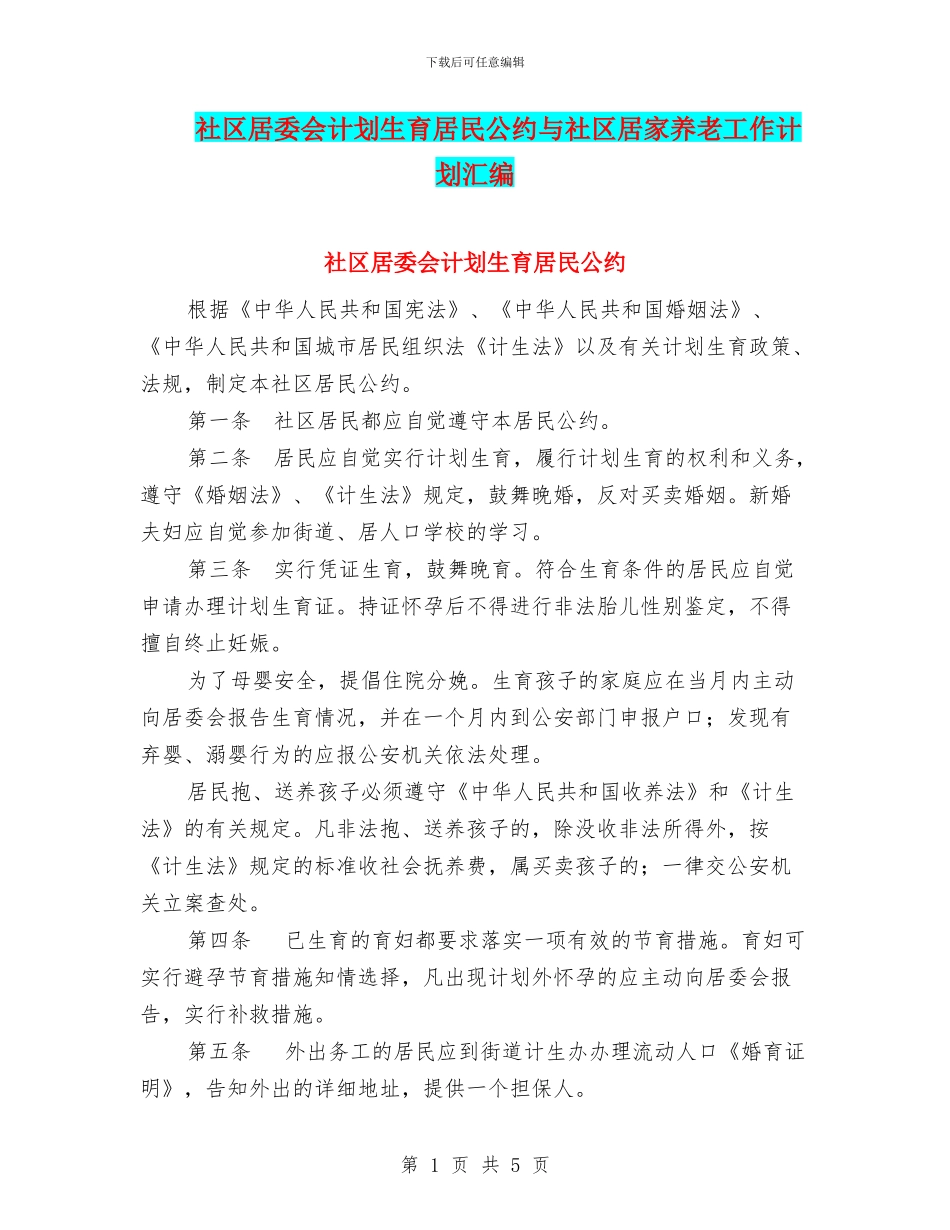 下载后可任意编辑

社区居委会计划生育居民公约与社区居家养老工作计划汇编

社区居委会计划生育居民公约

根据《中华人民共和国宪法》、《中华人民共和国婚姻法》、《中华人民共和国城市居民组织法《计生法》以及有关计划生育政策、法规，制定本社区居民公约。

第一条　社区居民都应自觉遵守本居民公约。

第二条　居民应自觉实行计划生育，履行计划生育的权利和义务，遵守《婚姻法》、《计生法》规定，鼓舞晚婚，反对买卖婚姻。新婚夫妇应自觉参加街道、居人口学校的学习。

第三条　实行凭证生育，鼓舞晚育。符合生育条件的居民应自觉申请办理计划生育证。持证怀孕后不得进行非法胎儿性别鉴定，不得擅自终止妊娠。

为了母婴安全，提倡住院分娩。生育孩子的家庭应在当月内主动向居委会报告生育情况，并在一个月内到公安部门申报户口；发现有弃婴、溺婴行为的应报公安机关依法处理。

居民抱、送养孩子必须遵守《中华人民共和国收养法》和《计生法》的有关规定。凡非法抱、送养孩子的，除没收非法所得外，按《计生法》规定的标准收社会抚养费，属买卖孩子的；一律交公安机关立案查处。

第四条　已生育的育妇都要求落实一项有效的节育措施。育妇可实行避孕节育措施知情选择，凡出现计划外怀孕的应主动向居委会报告，实行补救措施。

第五条　外出务工的居民应到街道计生办办理流动人口《婚育证明》，告知外出的详细地址，提供一个担保人。

第 1 页 共 5 页